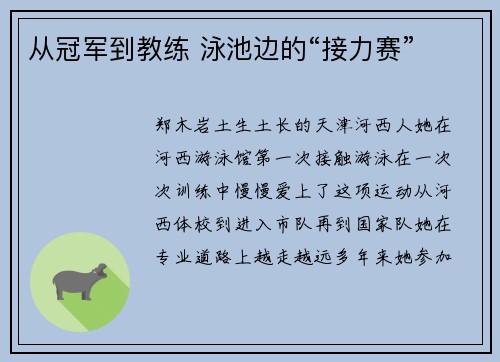 从冠军到教练 泳池边的“接力赛”

郑木岩土生土长的天津河西人她在河西游泳馆第一次接触游泳在一次次训练中慢慢爱上了这项运动从河西体校到进入市队再到国家队她在专业道路上越走越远多年来她参加